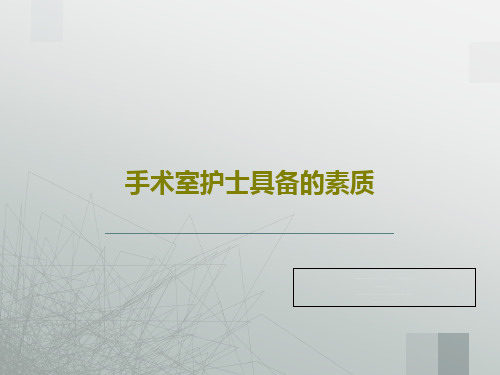 手术室护士具备的素质